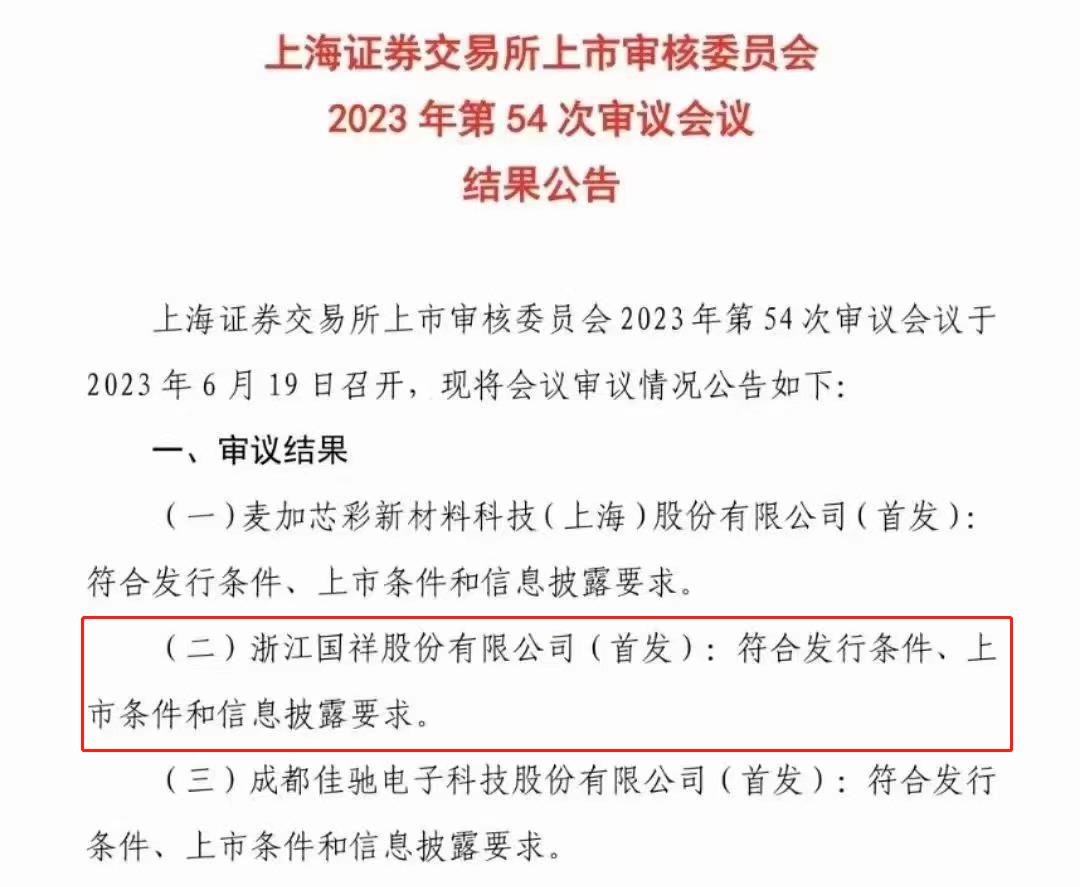 上海证券交易所上市审核委员会
2023 年第 54 次审议会议
结果公告

上海证券交易所上市审核委员会 2023 年第 54 次审议会议于 2023 年 6 月 19 日召开，现将会议审议情况公告如下：

一、审议结果

（一）麦加芯彩新材料科技（上海）股份有限公司（首发）：符合发行条件、上市条件和信息披露要求。

（二）浙江国祥股份有限公司（首发）：符合发行条件、上市条件和信息披露要求。

（三）成都佳驰电子科技股份有限公司（首发）：符合发行条件、上市条件和信息披露要求。